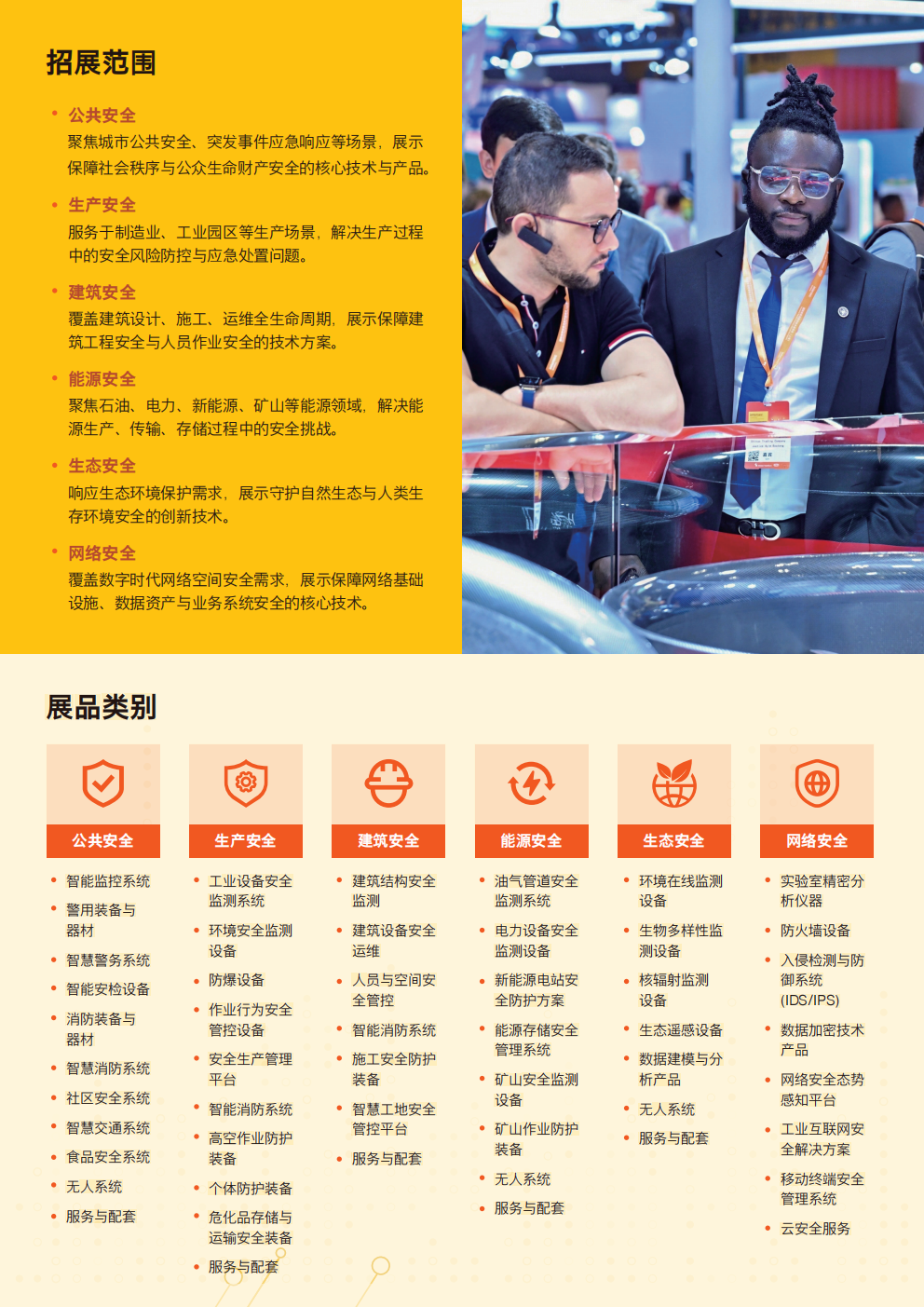 招展范围

• 公共安全
聚焦城市公共安全、突发事件应急响应等场景，展示保障社会秩序与公众生命财产安全的核心技术与产品。

• 生产安全
服务于制造业、工业园区等生产场景，解决生产过程中的安全风险防控与应急处置问题。

• 建筑安全
覆盖建筑设计、施工、运维全生命周期，展示保障建筑工程安全与人员作业安全的技术方案。

• 能源安全
聚焦石油、电力、新能源、矿山等能源领域，解决能源生产、传输、存储过程中的安全挑战。

• 生态安全
响应生态环境保护需求，展示守护自然生态与人类生存环境安全的创新技术。

• 网络安全
覆盖数字时代网络空间安全需求，展示保障网络基础设施、数据资产与业务系统安全的核心技术。

展品类别

公共安全
• 智能监控系统
• 警用装备与器材
• 智慧警务系统
• 智能安检设备
• 消防装备与器材
• 智慧消防系统
• 社区安全系统
• 智慧交通系统
• 食品安全系统
• 无人系统
• 服务与配套

生产安全
• 工业设备安全监测系统
• 环境安全监测设备
• 防爆设备
• 作业行为安全管控设备
• 安全生产管理平台
• 智能消防系统
• 高空作业防护装备
• 个体防护装备
• 危化品存储与运输安全装备
• 服务与配套

建筑安全
• 建筑结构安全监测
• 建筑设备安全运维
• 人员与空间安全管控
• 智能消防系统
• 施工安全防护装备
• 智慧工地安全管控平台
• 服务与配套

能源安全
• 油气管道安全监测系统
• 电力设备安全监测设备
• 新能源电站安全防护方案
• 能源存储安全管理系统
• 矿山安全监测设备
• 矿山作业防护装备
• 无人系统
• 服务与配套

生态安全
• 环境在线监测设备
• 生物多样性监测设备
• 核辐射监测设备
• 生态遥感设备
• 数据建模与分析产品
• 无人系统
• 服务与配套

网络安全
• 实验室精密分析仪器
• 防火墙设备
• 入侵检测与防御系统(IDS/IPS)
• 数据加密技术产品
• 网络安全态势感知平台
• 工业互联网安全解决方案
• 移动终端安全管理系统
• 云安全服务